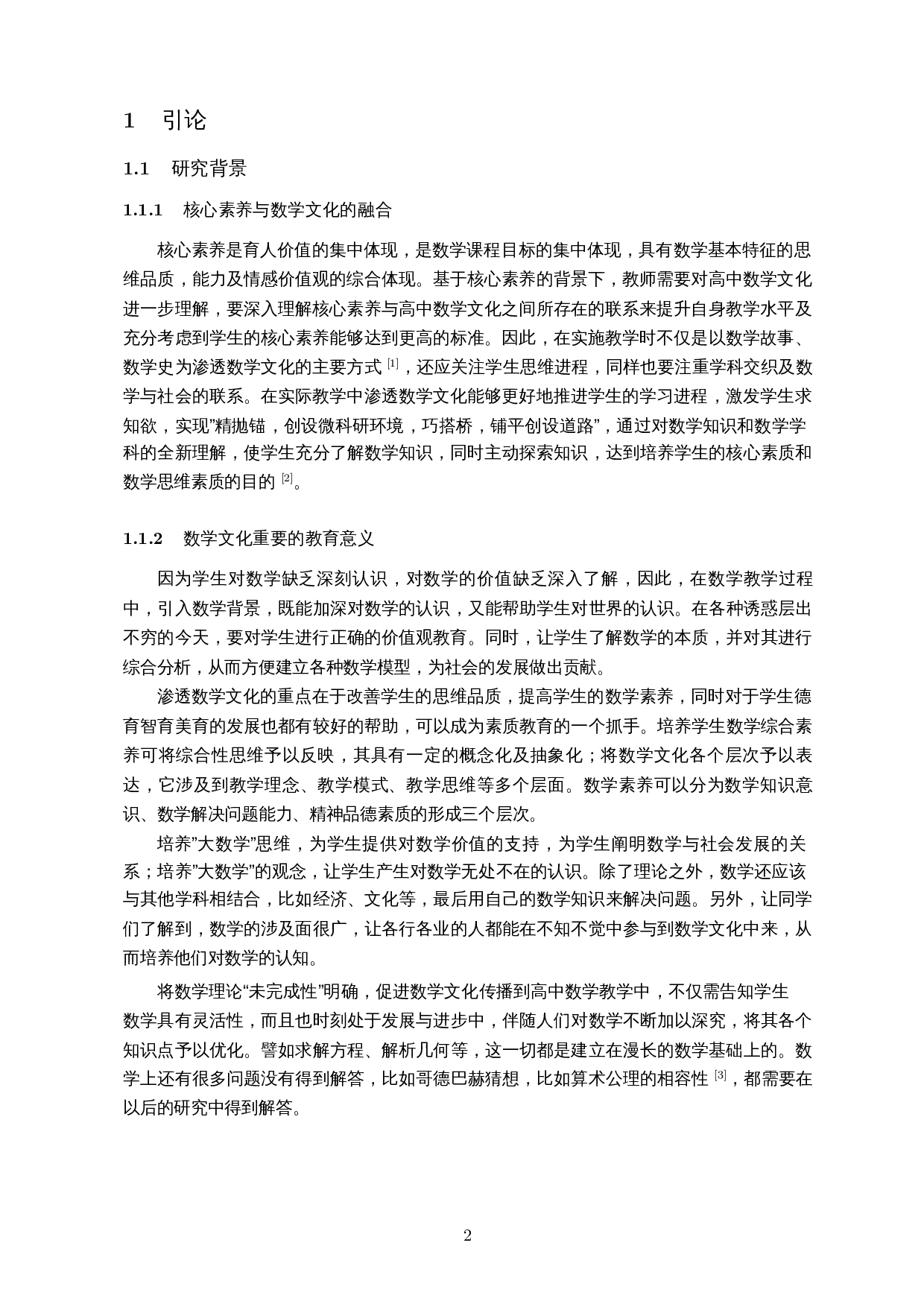 1 引论

1.1 研究背景

1.1.1 核心素养与数学文化的融合

核心素养是育人价值的集中体现，是数学课程目标的集中体现，具有数学基本特征的思维品质，能力及情感价值观的综合体现。基于核心素养的背景下，教师需要对高中数学文化进一步理解，要深入理解核心素养与高中数学文化之间所存在的联系来提升自身教学水平及充分考虑到学生的核心素养能够达到更高的标准。因此，在实施教学时不仅是以数学故事、数学史为渗透数学文化的主要方式 [1]，还应关注学生思维进程，同样也要注重学科交织及数学与社会的联系。在实际教学中渗透数学文化能够更好地推进学生的学习进程，激发学生求知欲，实现”精抛锚，创设微科研环境，巧搭桥，铺平创设道路”，通过对数学知识和数学学科的全新理解，使学生充分了解数学知识，同时主动探索知识，达到培养学生的核心素质和数学思维素质的目的 [2]。

1.1.2 数学文化重要的教育意义

因为学生对数学缺乏深刻认识，对数学的价值缺乏深入了解，因此，在数学教学过程中，引入数学背景，既能加深对数学的认识，又能帮助学生对世界的认识。在各种诱惑层出不穷的今天，要对学生进行正确的价值观教育。同时，让学生了解数学的本质，并对其进行综合分析，从而方便建立各种数学模型，为社会的发展做出贡献。

渗透数学文化的重点在于改善学生的思维品质，提高学生的数学素养，同时对于学生德育智育美育的发展也都有较好的帮助，可以成为素质教育的一个抓手。培养学生数学综合素养可将综合性思维予以反映，其具有一定的概念化及抽象化；将数学文化各个层次予以表达，它涉及到教学理念、教学模式、教学思维等多个层面。数学素养可以分为数学知识意识、数学解决问题能力、精神品德素质的形成三个层次。

培养”大数学”思维，为学生提供对数学价值的支持，为学生阐明数学与社会发展的关系；培养”大数学”的观念，让学生产生对数学无处不在的认识。除了理论之外，数学还应该与其他学科相结合，比如经济、文化等，最后用自己的数学知识来解决问题。另外，让同学们了解到，数学的涉及面很广，让各行各业的人都能在不知不觉中参与到数学文化中来，从而培养他们对数学的认知。

将数学理论“未完成性”明确，促进数学文化传播到高中数学教学中，不仅需告知学生数学具有灵活性，而且也时刻处于发展与进步中，伴随人们对数学不断加以深究，将其各个知识点予以优化。譬如求解方程、解析几何等，这一切都是建立在漫长的数学基础上的。数学上还有很多问题没有得到解答，比如哥德巴赫猜想，比如算术公理的相容性 [3]，都需要在以后的研究中得到解答。

2